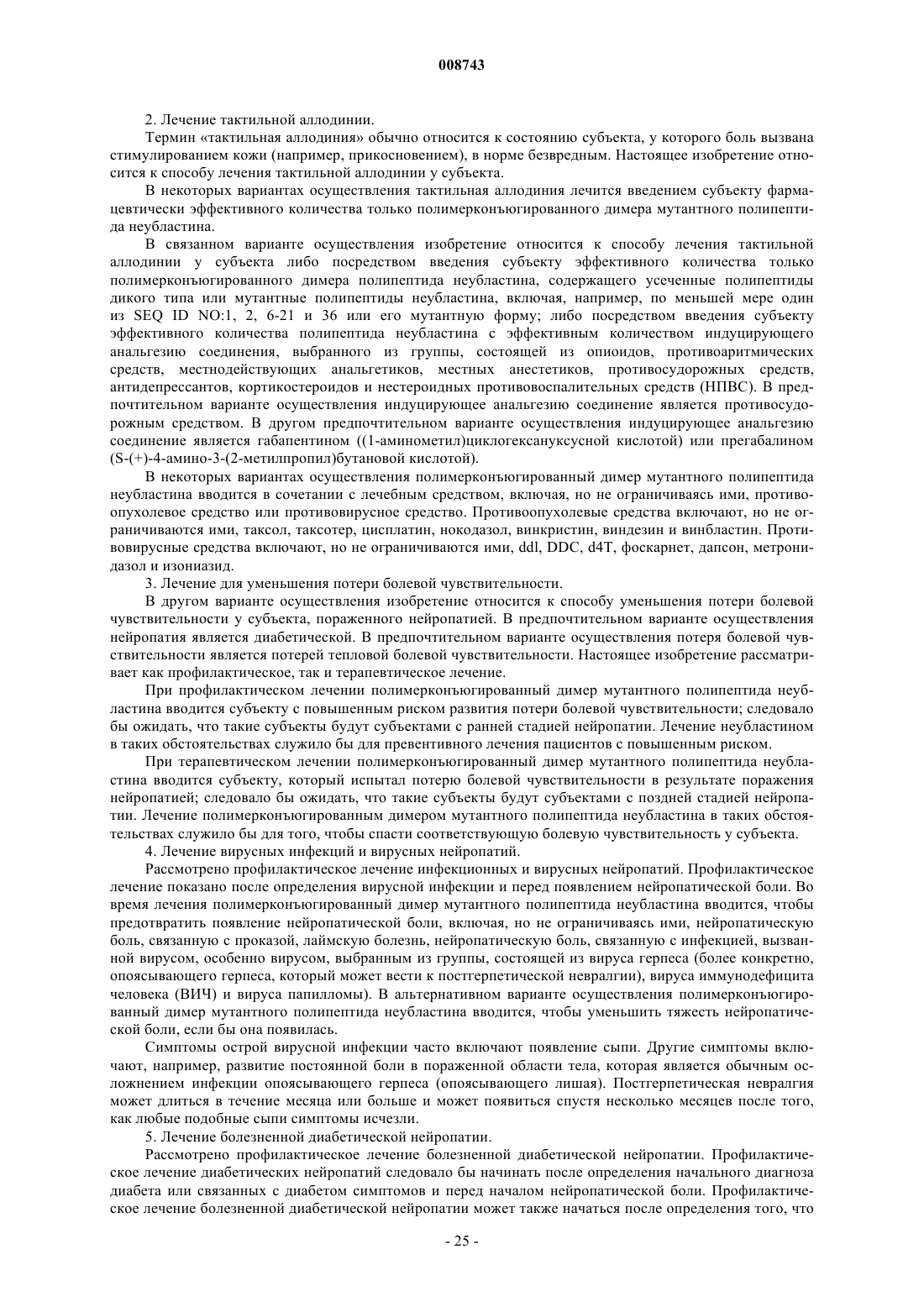 008743

2. Лечение тактильной аллодинии.

Термин «тактильная аллодиния» обычно относится к состоянию субъекта, у которого боль вызвана стимулированием кожи (например, прикосновением), в норме безвредным. Настоящее изобретение относится к способу лечения тактильной аллодинии у субъекта.

В некоторых вариантах осуществления тактильная аллодиния лечится введением субъекту фармацевтически эффективного количества только полимерконъюгированного димера мутантного полипептида неубластина.

В связанном варианте осуществления изобретение относится к способу лечения тактильной аллодинии у субъекта либо посредством введения субъекту эффективного количества только полимерконъюгированного димера полипептида неубластина, содержащего усеченные полипептиды дикого типа или мутантные полипептиды неубластина, включая, например, по меньшей мере один из SEQ ID NO:1, 2, 6-21 и 36 или его мутантную форму; либо посредством введения субъекту эффективного количества полипептида неубластина с эффективным количеством индуцирующего анальгезию соединения, выбранного из группы, состоящей из опиоидов, противоаритмических средств, местнодействующих анальгетиков, местных анестетиков, противосудорожных средств, антидепрессантов, кортикостероидов и нестероидных противовоспалительных средств (НПВС). В предпочтительном варианте осуществления индуцирующее анальгезию соединение является противосудорожным средством. В другом предпочтительном варианте осуществления индуцирующее анальгезию соединение является габапентином ((1-аминометил)циклогексануксусной кислотой) или прегабалином (S-(+)-4-амино-3-(2-метилпропил)бутановой кислотой).

В некоторых вариантах осуществления полимерконъюгированный димер мутантного полипептида неубластина вводится в сочетании с лечебным средством, включая, но не ограничиваясь ими, противоопухолевое средство или противовирусное средство. Противоопухолевые средства включают, но не ограничиваются ими, таксол, таксотер, цисплатин, нокодазол, винкристин, виндезин и винбластин. Противовирусные средства включают, но не ограничиваются ими, ddl, DDC, d4T, фоскарнет, дапсон, метронидазол и изониазид.

3. Лечение для уменьшения потери болевой чувствительности.

В другом варианте осуществления изобретение относится к способу уменьшения потери болевой чувствительности у субъекта, пораженного нейропатией. В предпочтительном варианте осуществления нейропатия является диабетической. В предпочтительном варианте осуществления потеря болевой чувствительности является потерей тепловой болевой чувствительности. Настоящее изобретение рассматривает как профилактическое, так и терапевтическое лечение.

При профилактическом лечении полимерконъюгированный димер мутантного полипептида неубластина вводится субъекту с повышенным риском развития потери болевой чувствительности; следовало бы ожидать, что такие субъекты будут субъектами с ранней стадией нейропатии. Лечение неубластином в таких обстоятельствах служило бы для превентивного лечения пациентов с повышенным риском.

При терапевтическом лечении полимерконъюгированный димер мутантного полипептида неубластина вводится субъекту, который испытал потерю болевой чувствительности в результате поражения нейропатией; следовало бы ожидать, что такие субъекты будут субъектами с поздней стадией нейропатии. Лечение полимерконъюгированным димером мутантного полипептида неубластина в таких обстоятельствах служило бы для того, чтобы спасти соответствующую болевую чувствительность у субъекта.

4. Лечение вирусных инфекций и вирусных нейропатий.

Рассмотрено профилактическое лечение инфекционных и вирусных нейропатий. Профилактическое лечение показано после определения вирусной инфекции и перед появлением нейропатической боли. Во время лечения полимерконъюгированный димер мутантного полипептида неубластина вводится, чтобы предотвратить появление нейропатической боли, включая, но не ограничиваясь ими, нейропатическую боль, связанную с проказой, лаймскую болезнь, нейропатическую боль, связанную с инфекцией, вызванной вирусом, особенно вирусом, выбранным из группы, состоящей из вируса герпеса (более конкретно, опоясывающего герпеса, который может вести к постгерпетической невралгии), вируса иммунодефицита человека (ВИЧ) и вируса папилломы). В альтернативном варианте осуществления полимерконъюгированный димер мутантного полипептида неубластина вводится, чтобы уменьшить тяжесть нейропатической боли, если бы она появилась.

Симптомы острой вирусной инфекции часто включают появление сыпи. Другие симптомы включают, например, развитие постоянной боли в пораженной области тела, которая является обычным осложнением инфекции опоясывающего герпеса (опоясывающего лишая). Постгерпетическая невралгия может длиться в течение месяца или больше и может появиться спустя несколько месяцев после того, как любые подобные сыпи симптомы исчезли.

5. Лечение болезненной диабетической нейропатии.

Рассмотрено профилактическое лечение болезненной диабетической нейропатии. Профилактическое лечение диабетических нейропатий следовало бы начинать после определения начального диагноза диабета или связанных с диабетом симптомов и перед началом нейропатической боли. Профилактическое лечение болезненной диабетической нейропатии может также начаться после определения того, что

- 25 -